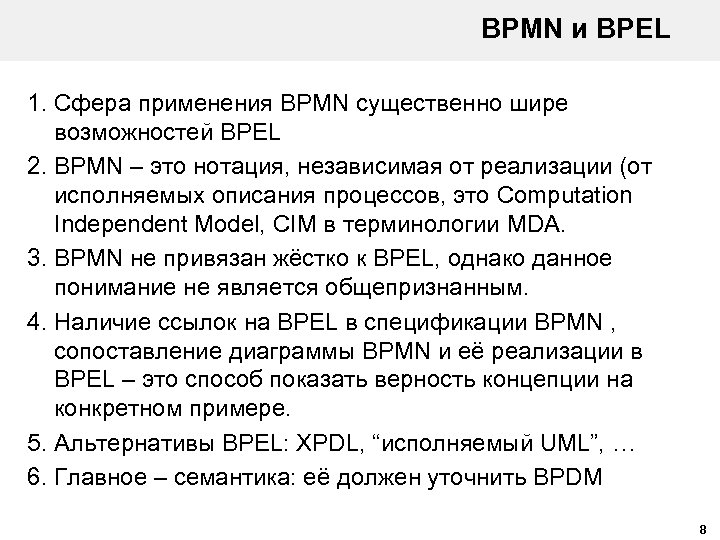 BPMN и BPEL

1. Сфера применения BPMN существенно шире возможностей BPEL
2. BPMN – это нотация, независимая от реализации (от исполняемых описания процессов, это Computation Independent Model, CIM в терминологии MDA.
3. BPMN не привязан жёстко к BPEL, однако данное понимание не является общепризнанным.
4. Наличие ссылок на BPEL в спецификации BPMN , сопоставление диаграммы BPMN и её реализации в BPEL – это способ показать верность концепции на конкретном примере.
5. Альтернативы BPEL: XPDL, “исполняемый UML”, …
6. Главное – семантика: её должен уточнить BPDM

8